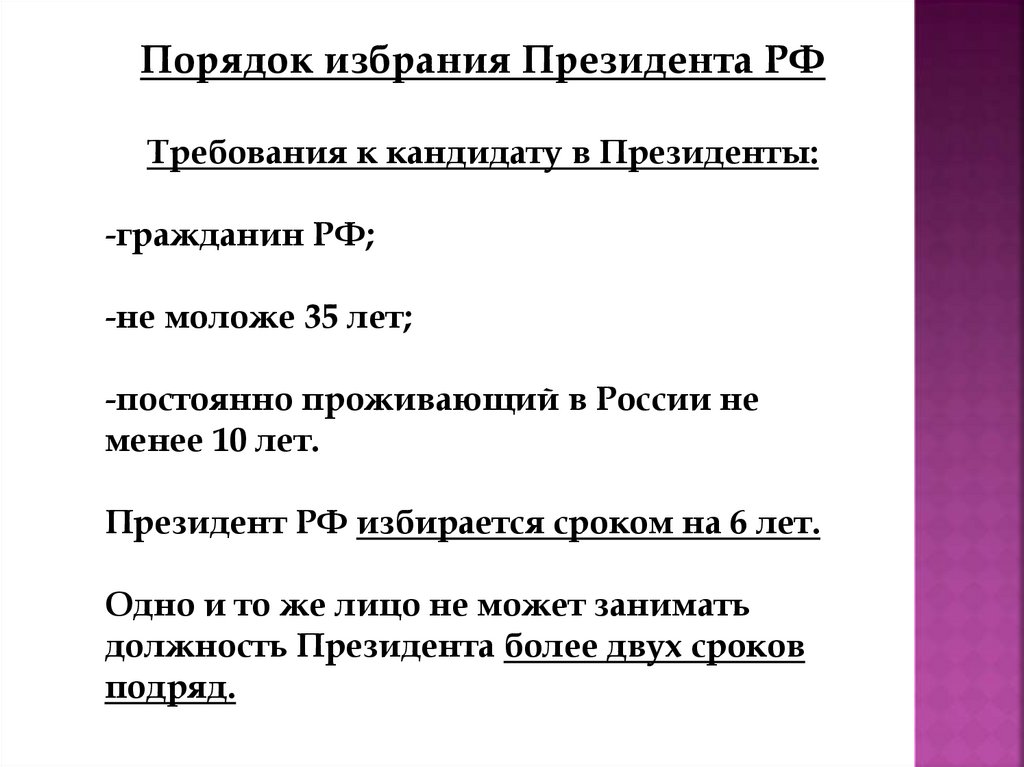 Порядок избрания Президента РФ

Требования к кандидату в Президенты:

-гражданин РФ;

-не моложе 35 лет;

-постоянно проживающий в России не менее 10 лет.

Президент РФ избирается сроком на 6 лет.

Одно и то же лицо не может занимать должность Президента более двух сроков подряд.